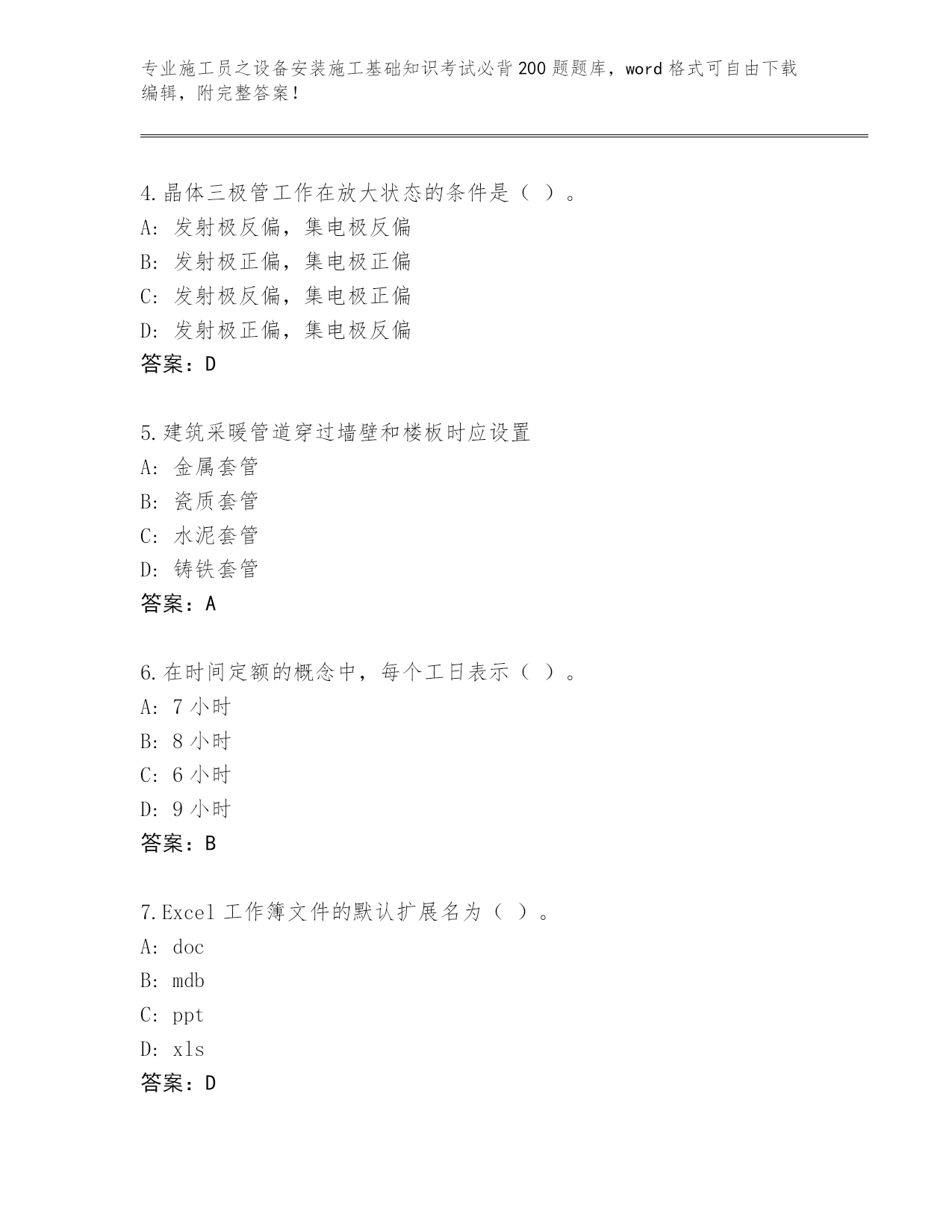 专业施工员之设备安装施工基础知识考试必背200题题库，word格式可自由下载编辑，附完整答案！

4.晶体三极管工作在放大状态的条件是（ ）。
A: 发射极反偏，集电极反偏
B: 发射极正偏，集电极正偏
C: 发射极反偏，集电极正偏
D: 发射极正偏，集电极反偏
答案：D

5.建筑采暖管道穿过墙壁和楼板时应设置
A: 金属套管
B: 瓷质套管
C: 水泥套管
D: 铸铁套管
答案：A

6.在时间定额的概念中，每个工日表示（ ）。
A: 7小时
B: 8小时
C: 6小时
D: 9小时
答案：B

7.Excel工作簿文件的默认扩展名为（ ）。
A: doc
B: mdb
C: ppt
D: xls
答案：D